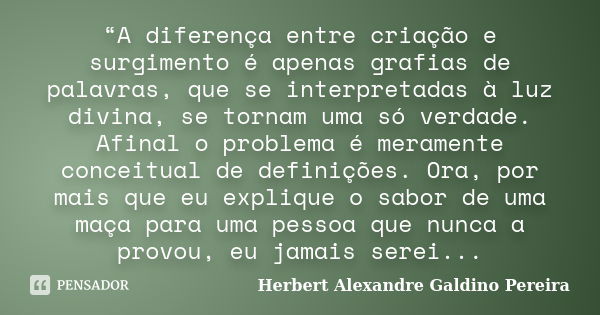 “A diferença entre criação e surgimento é apenas grafias de palavras, que se interpretadas à luz divina, se tornam uma só verdade. Afinal o problema é meramente conceitual de definições. Ora, por mais que eu explique o sabor de uma maça para uma pessoa que nunca a provou, eu jamais serei...

PENSADOR

Herbert Alexandre Galdino Pereira